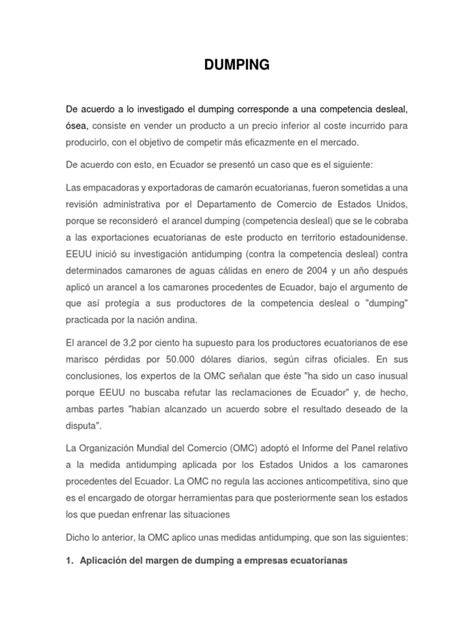 DUMPING

De acuerdo a lo investigado el dumping corresponde a una competencia desleal, ósea, consiste en vender un producto a un precio inferior al coste incurrido para producirlo, con el objetivo de competir más eficazmente en el mercado.

De acuerdo con esto, en Ecuador se presentó un caso que es el siguiente:

Las empacadoras y exportadoras de camarón ecuatorianas, fueron sometidas a una revisión administrativa por el Departamento de Comercio de Estados Unidos, porque se reconsideró el arancel dumping (competencia desleal) que se le cobraba a las exportaciones ecuatorianas de este producto en territorio estadounidense. EEUU inició su investigación antidumping (contra la competencia desleal) contra determinados camarones de aguas cálidas en enero de 2004 y un año después aplicó un arancel a los camarones procedentes de Ecuador, bajo el argumento de que así protegía a sus productores de la competencia desleal o "dumping" practicada por la nación andina.

El arancel de 3,2 por ciento ha supuesto para los productores ecuatorianos de ese marisco pérdidas por 50.000 dólares diarios, según cifras oficiales. En sus conclusiones, los expertos de la OMC señalan que éste "ha sido un caso inusual porque EEUU no buscaba refutar las reclamaciones de Ecuador" y, de hecho, ambas partes "habían alcanzado un acuerdo sobre el resultado deseado de la disputa".

La Organización Mundial del Comercio (OMC) adoptó el Informe del Panel relativo a la medida antidumping aplicada por los Estados Unidos a los camarones procedentes del Ecuador. La OMC no regula las acciones anticompetitiva, sino que es el encargado de otorgar herramientas para que posteriormente sean los estados los que puedan enfrenar las situaciones

Dicho lo anterior, la OMC aplico unas medidas antidumping, que son las siguientes:

1. Aplicación del margen de dumping a empresas ecuatorianas